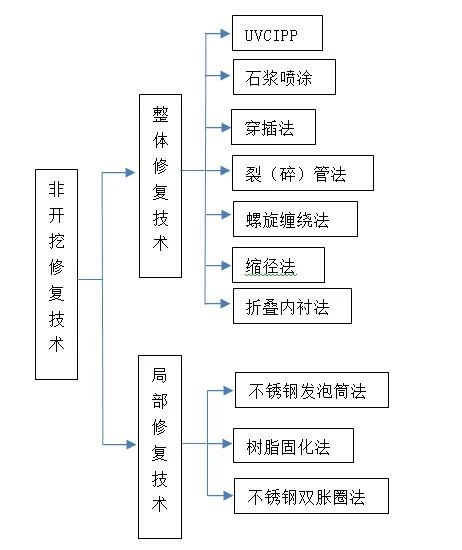 非开挖修复技术

整体修复技术

UVCIPP

石浆喷涂

穿插法

裂（碎）管法

螺旋缠绕法

缩径法

折叠内衬法

局部修复技术

不锈钢发泡筒法

树脂固化法

不锈钢双胀圈法